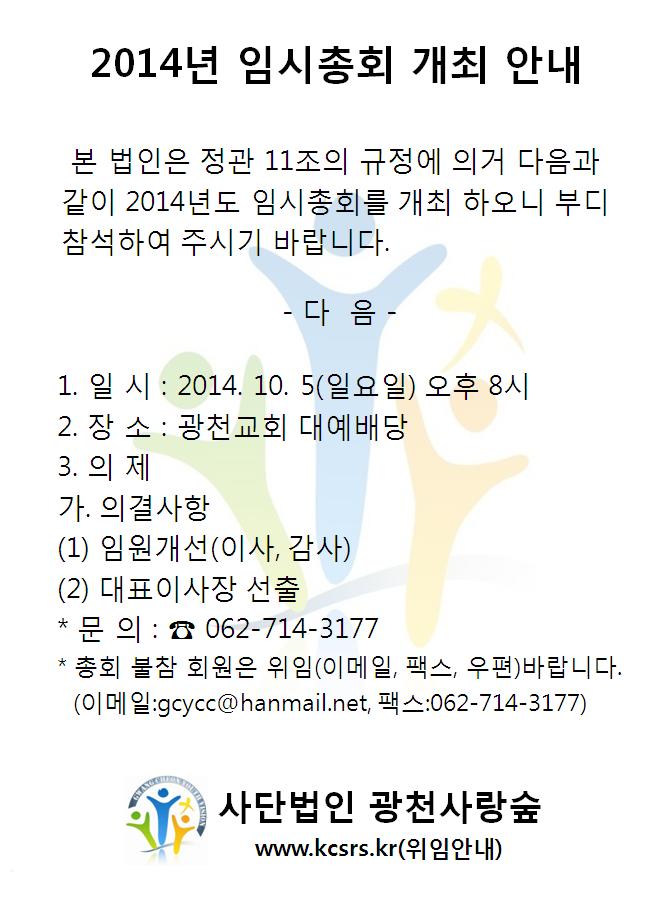 2014년 임시총회 개최 안내

본 법인은 정관 11조의 규정에 의거 다음과 같이 2014년도 임시총회를 개최 하오니 부디 참석하여 주시기 바랍니다.

- 다 음 -

1. 일 시 : 2014. 10. 5(일요일) 오후 8시
2. 장 소 : 광천교회 대예배당
3. 의 제
가. 의결사항
(1) 임원개선(이사, 감사)
(2) 대표이사장 선출
* 문 의 : ☎ 062-714-3177
* 총회 불참 회원은 위임(이메일, 팩스, 우편)바랍니다.
(이메일:gcycc@hanmail.net, 팩스:062-714-3177)

사단법인 광천사랑숲
www.kcsrs.kr(위임안내)